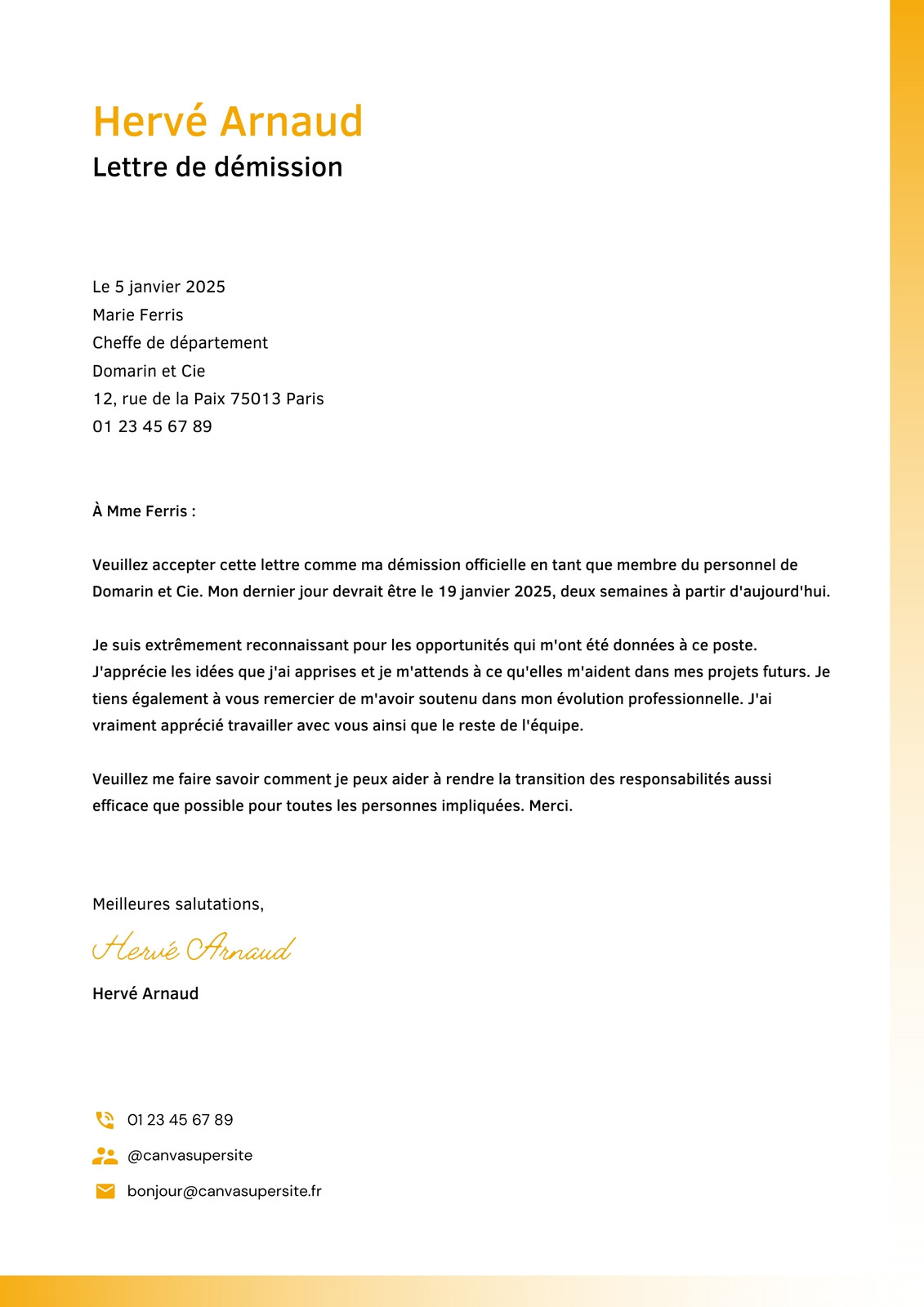 Hervé Arnaud
Lettre de démission

Le 5 janvier 2025
Marie Ferris
Cheffe de département
Domarin et Cie
12, rue de la Paix 75013 Paris
01 23 45 67 89

À Mme Ferris :

Veuillez accepter cette lettre comme ma démission officielle en tant que membre du personnel de Domarin et Cie. Mon dernier jour devrait être le 19 janvier 2025, deux semaines à partir d'aujourd'hui.

Je suis extrêmement reconnaissant pour les opportunités qui m'ont été données à ce poste. J'apprécie les idées que j'ai apprises et je m'attends à ce qu'elles m'aident dans mes projets futurs. Je tiens également à vous remercier de m'avoir soutenu dans mon évolution professionnelle. J'ai vraiment apprécié travailler avec vous ainsi que le reste de l'équipe.

Veuillez me faire savoir comment je peux aider à rendre la transition des responsabilités aussi efficace que possible pour toutes les personnes impliquées. Merci.

Meilleures salutations,

Hervé Arnaud

Hervé Arnaud

01 23 45 67 89
@canvasupersite
bonjour@canvasupersite.fr